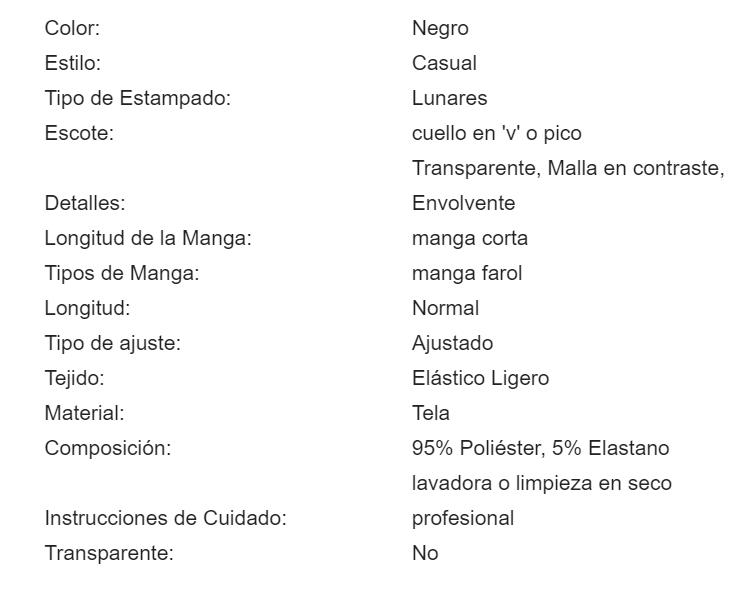 | | |
|---|---|
| Color: | Negro |
| Estilo: | Casual |
| Tipo de Estampado: | Lunares |
| Escote: | cuello en 'v' o pico |
| Detalles: | Transparente, Malla en contraste, Envolvente |
| Longitud de la Manga: | manga corta |
| Tipos de Manga: | manga farol |
| Longitud: | Normal |
| Tipo de ajuste: | Ajustado |
| Tejido: | Elástico Ligero |
| Material: | Tela |
| Composición: | 95% Poliéster, 5% Elastano |
| Instrucciones de Cuidado: | lavadora o limpieza en seco profesional |
| Transparente: | No |